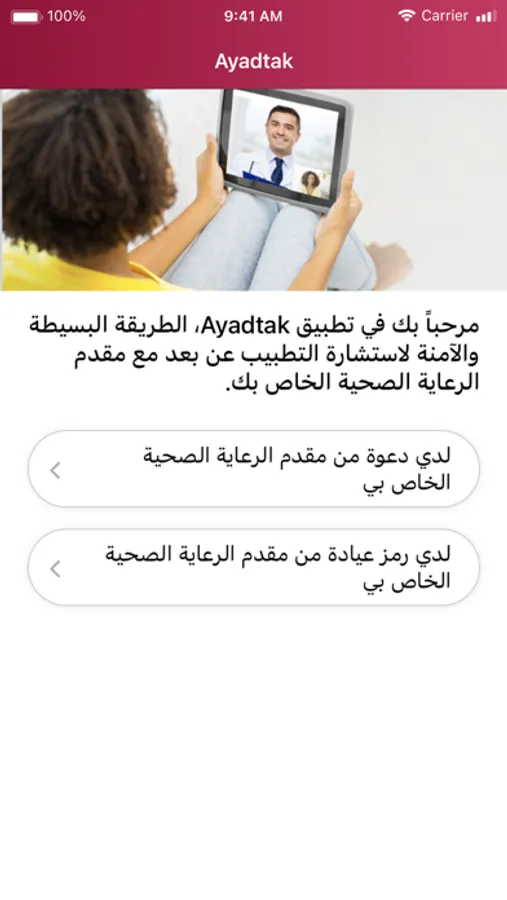 100%
9:41 AM
Carrier

Ayadtak

مرحباً بك في تطبيق Ayadtak، الطريقة البسيطة والآمنة لاستشارة التطبيب عن بعد مع مقدم الرعاية الصحية الخاص بك.

لدي دعوة من مقدم الرعاية الصحية الخاص بي

لدي رمز عيادة من مقدم الرعاية الصحية الخاص بي